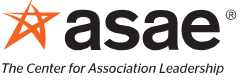 asae®

The Center for Association Leadership